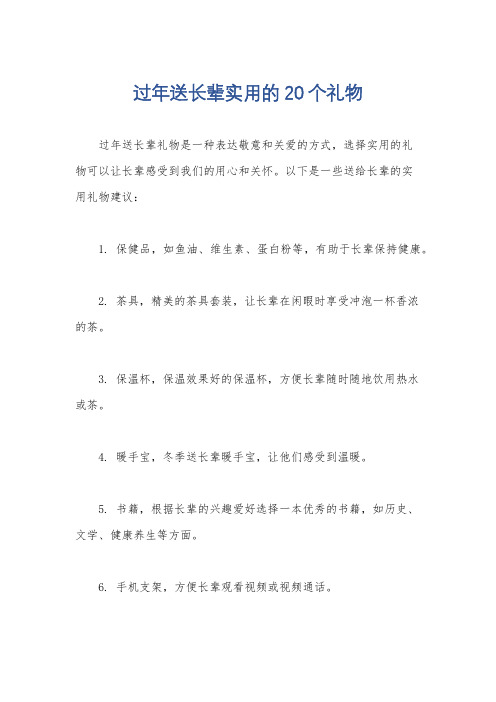 过年送长辈实用的20个礼物

过年送长辈礼物是一种表达敬意和关爱的方式，选择实用的礼物可以让长辈感受到我们的用心和关怀。以下是一些送给长辈的实用礼物建议：

1. 保健品，如鱼油、维生素、蛋白粉等，有助于长辈保持健康。

2. 茶具，精美的茶具套装，让长辈在闲暇时享受冲泡一杯香浓的茶。

3. 保温杯，保温效果好的保温杯，方便长辈随时随地饮用热水或茶。

4. 暖手宝，冬季送长辈暖手宝，让他们感受到温暖。

5. 书籍，根据长辈的兴趣爱好选择一本优秀的书籍，如历史、文学、健康养生等方面。

6. 手机支架，方便长辈观看视频或视频通话。